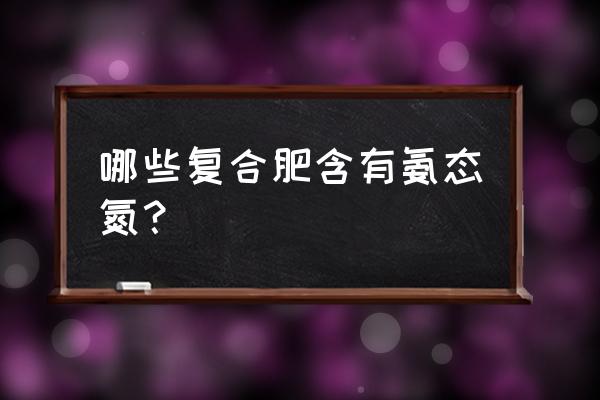 哪些复合肥含有氨态氮？